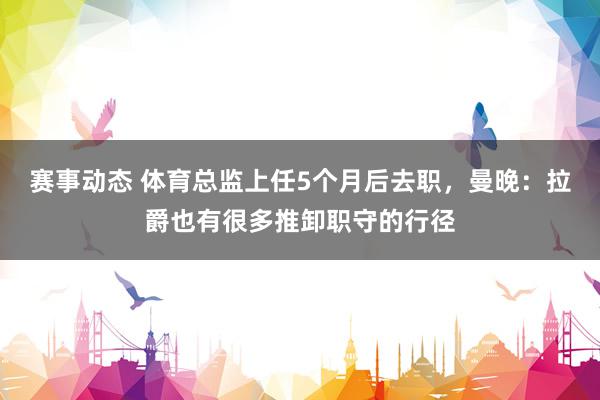 赛事动态 体育总监上任5个月后去职，曼晚：拉爵也有很多推卸职守的行径